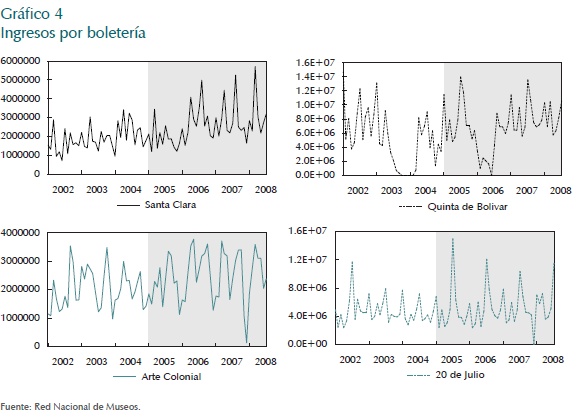 Gráfico 4
Ingresos por boletería

6000000
5000000
4000000
3000000
2000000
1000000
0
2002 2003 2004 2005 2006 2007 2008
Santa Clara

1.6E+07
1.4E+07
1.2E+07
1.0E+07
8.0E+06
6.0E+06
4.0E+06
2.0E+06
0.0E+00
2002 2003 2004 2005 2006 2007 2008
Quinta de Bolivar

4000000
3000000
2000000
1000000
0
2002 2003 2004 2005 2006 2007 2008
Arte Colonial

1.6E+07
1.2E+07
8.0E+06
4.0E+06
0.0E+00
2002 2003 2004 2005 2006 2007 2008
20 de Julio

Fuente: Red Nacional de Museos.